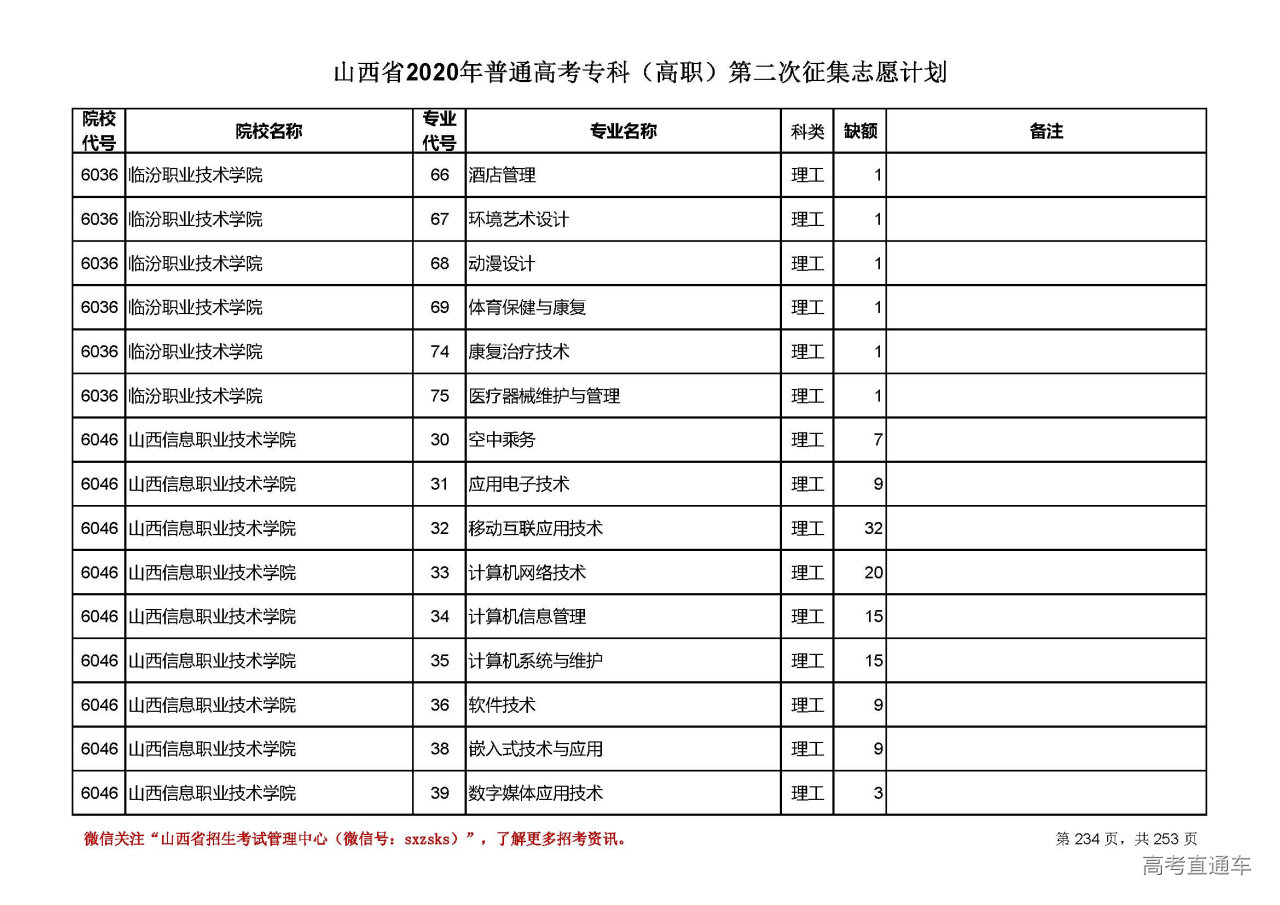 山西省2020年普通高考专科（高职）第二次征集志愿计划

| 院校代号 | 院校名称 | 专业代号 | 专业名称 | 科类 | 缺额 | 备注 |
|---|---|---|---|---|---|---|
| 6036 | 临汾职业技术学院 | 66 | 酒店管理 | 理工 | 1 | |
| 6036 | 临汾职业技术学院 | 67 | 环境艺术设计 | 理工 | 1 | |
| 6036 | 临汾职业技术学院 | 68 | 动漫设计 | 理工 | 1 | |
| 6036 | 临汾职业技术学院 | 69 | 体育保健与康复 | 理工 | 1 | |
| 6036 | 临汾职业技术学院 | 74 | 康复治疗技术 | 理工 | 1 | |
| 6036 | 临汾职业技术学院 | 75 | 医疗器械维护与管理 | 理工 | 1 | |
| 6046 | 山西信息职业技术学院 | 30 | 空中乘务 | 理工 | 7 | |
| 6046 | 山西信息职业技术学院 | 31 | 应用电子技术 | 理工 | 9 | |
| 6046 | 山西信息职业技术学院 | 32 | 移动互联应用技术 | 理工 | 32 | |
| 6046 | 山西信息职业技术学院 | 33 | 计算机网络技术 | 理工 | 20 | |
| 6046 | 山西信息职业技术学院 | 34 | 计算机信息管理 | 理工 | 15 | |
| 6046 | 山西信息职业技术学院 | 35 | 计算机系统与维护 | 理工 | 15 | |
| 6046 | 山西信息职业技术学院 | 36 | 软件技术 | 理工 | 9 | |
| 6046 | 山西信息职业技术学院 | 38 | 嵌入式技术与应用 | 理工 | 9 | |
| 6046 | 山西信息职业技术学院 | 39 | 数字媒体应用技术 | 理工 | 3 | |

微信关注“山西省招生考试管理中心（微信号：sxzsks）”，了解更多招考资讯。

第 234 页，共 253 页

高考直通车